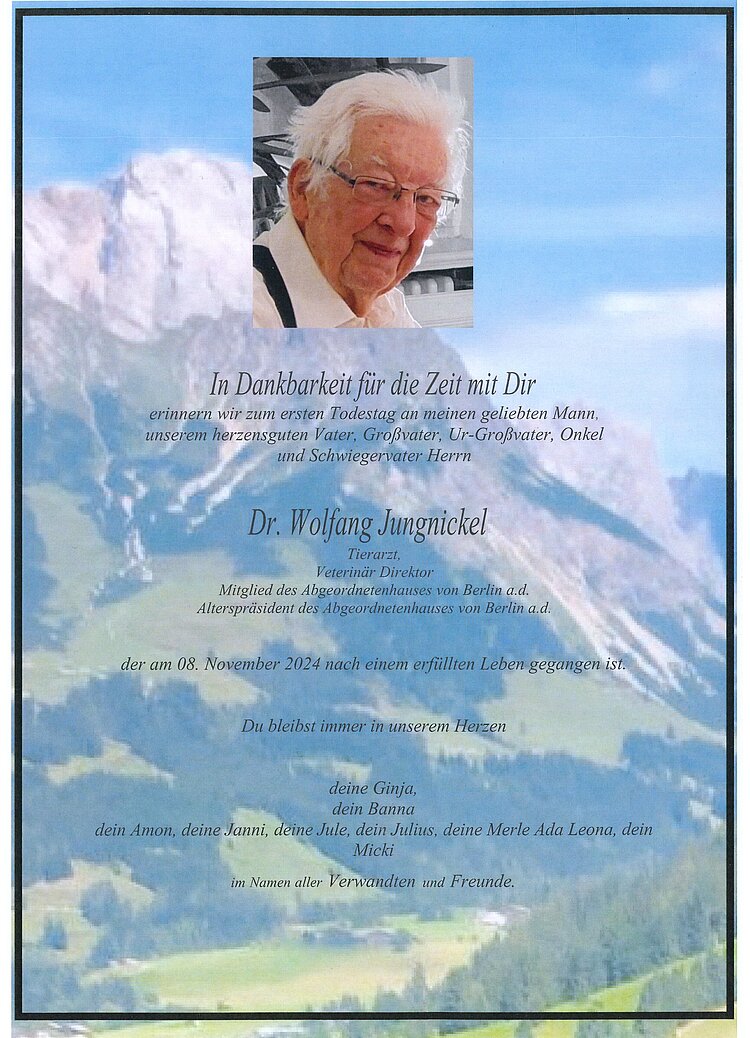 In Dankbarkeit für die Zeit mit Dir

erinnern wir zum ersten Todestag an meinen geliebten Mann, unserem herzensguten Vater, Großvater, Ur-Großvater, Onkel und Schwiegervater Herrn

Dr. Wolfang Jungnickel

Tierarzt,
Veterinär Direktor
Mitglied des Abgeordnetenhauses von Berlin a.d.
Alterspräsident des Abgeordnetenhauses von Berlin a.d.

der am 08. November 2024 nach einem erfüllten Leben gegangen ist.

Du bleibst immer in unserem Herzen

deine Ginja,
dein Banna
dein Amon, deine Janni, deine Jule, dein Julius, deine Merle Ada Leona, dein Micki

im Namen aller Verwandten und Freunde.